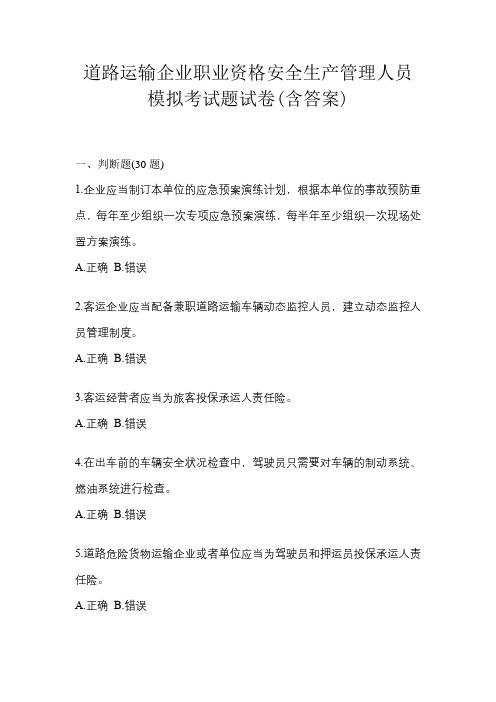 道路运输企业职业资格安全生产管理人员模拟考试题试卷(含答案)

一、判断题(30 题)

1.企业应当制订本单位的应急预案演练计划，根据本单位的事故预防重点，每年至少组织一次专项应急预案演练，每半年至少组织一次现场处置方案演练。

A.正确 B.错误

2.客运企业应当配备兼职道路运输车辆动态监控人员，建立动态监控人员管理制度。

A.正确 B.错误

3.客运经营者应当为旅客投保承运人责任险。

A.正确 B.错误

4.在出车前的车辆安全状况检查中，驾驶员只需要对车辆的制动系统、燃油系统进行检查。

A.正确 B.错误

5.道路危险货物运输企业或者单位应当为驾驶员和押运员投保承运人责任险。

A.正确 B.错误